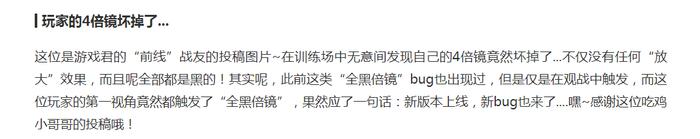 玩家的4倍镜坏掉了...

这位是游戏君的“前线”战友的投稿图片~在训练场中无意间发现自己的4倍镜竟然坏掉了...不仅没有任何“放大”效果，而且呢全部都是黑的！其实呢，此前这类“全黑倍镜”bug也出现过，但是仅是在观战中触发，而这位玩家的第一视角竟然都触发了“全黑倍镜”，果然应了一句话：新版本上线，新bug也来了....嘿~感谢这位吃鸡小哥哥的投稿哦！